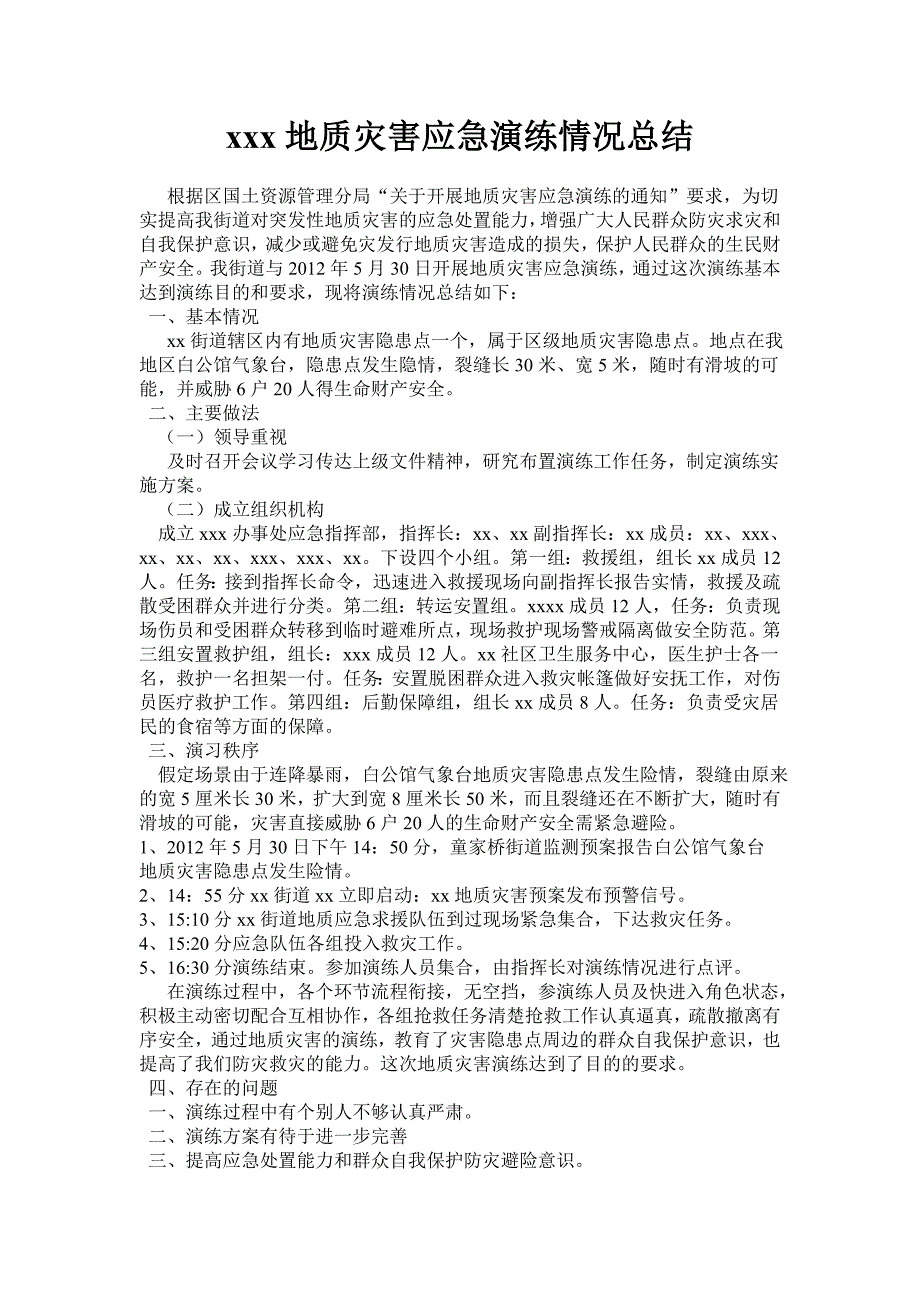 xxx 地质灾害应急演练情况总结

根据区国土资源管理分局“关于开展地质灾害应急演练的通知”要求，为切实提高我街道对突发性地质灾害的应急处置能力，增强广大人民群众防灾求灾和自我保护意识，减少或避免灾发行地质灾害造成的损失，保护人民群众的生民财产安全。我街道与 2012 年 5 月 30 日开展地质灾害应急演练，通过这次演练基本达到演练目的和要求，现将演练情况总结如下：

一、基本情况

xx 街道辖区内有地质灾害隐患点一个，属于区级地质灾害隐患点。地点在我地区白公馆气象台，隐患点发生隐情，裂缝长 30 米、宽 5 米，随时有滑坡的可能，并威胁 6 户 20 人得生命财产安全。

二、主要做法

（一）领导重视

及时召开会议学习传达上级文件精神，研究布置演练工作任务，制定演练实施方案。

（二）成立组织机构

成立 xxx 办事处应急指挥部，指挥长：xx、xx 副指挥长：xx 成员：xx、xxx、xx、xx、xx、xxx、xxx、xx。下设四个小组。第一组：救援组，组长 xx 成员 12 人。任务：接到指挥长命令，迅速进入救援现场向副指挥长报告实情，救援及疏散受困群众并进行分类。第二组：转运安置组。xxxx 成员 12 人，任务：负责现场伤员和受困群众转移到临时避难所点，现场救护现场警戒隔离做安全防范。第三组安置救护组，组长：xxx 成员 12 人。xx 社区卫生服务中心，医生护士各一名，救护一名担架一付。任务：安置脱困群众进入救灾帐篷做好安抚工作，对伤员医疗救护工作。第四组：后勤保障组，组长 xx 成员 8 人。任务：负责受灾居民的食宿等方面的保障。

三、演习秩序

假定场景由于连降暴雨，白公馆气象台地质灾害隐患点发生险情，裂缝由原来的宽 5 厘米长 30 米，扩大到宽 8 厘米长 50 米，而且裂缝还在不断扩大，随时有滑坡的可能，灾害直接威胁 6 户 20 人的生命财产安全需紧急避险。

1、2012 年 5 月 30 日下午 14：50 分，童家桥街道监测预案报告白公馆气象台地质灾害隐患点发生险情。

2、14：55 分 xx 街道 xx 立即启动：xx 地质灾害预案发布预警信号。

3、15:10 分 xx 街道地质应急求援队伍到过现场紧急集合，下达救灾任务。

4、15:20 分应急队伍各组投入救灾工作。

5、16:30 分演练结束。参加演练人员集合，由指挥长对演练情况进行点评。

在演练过程中，各个环节流程衔接，无空挡，参演练人员及快进入角色状态，积极主动密切配合互相协作，各组抢救任务清楚抢救工作认真逼真，疏散撤离有序安全，通过地质灾害的演练，教育了灾害隐患点周边的群众自我保护意识，也提高了我们防灾救灾的能力。这次地质灾害演练达到了目的的要求。

四、存在的问题

一、演练过程中有个别人不够认真严肃。

二、演练方案有待于进一步完善

三、提高应急处置能力和群众自我保护防灾避险意识。